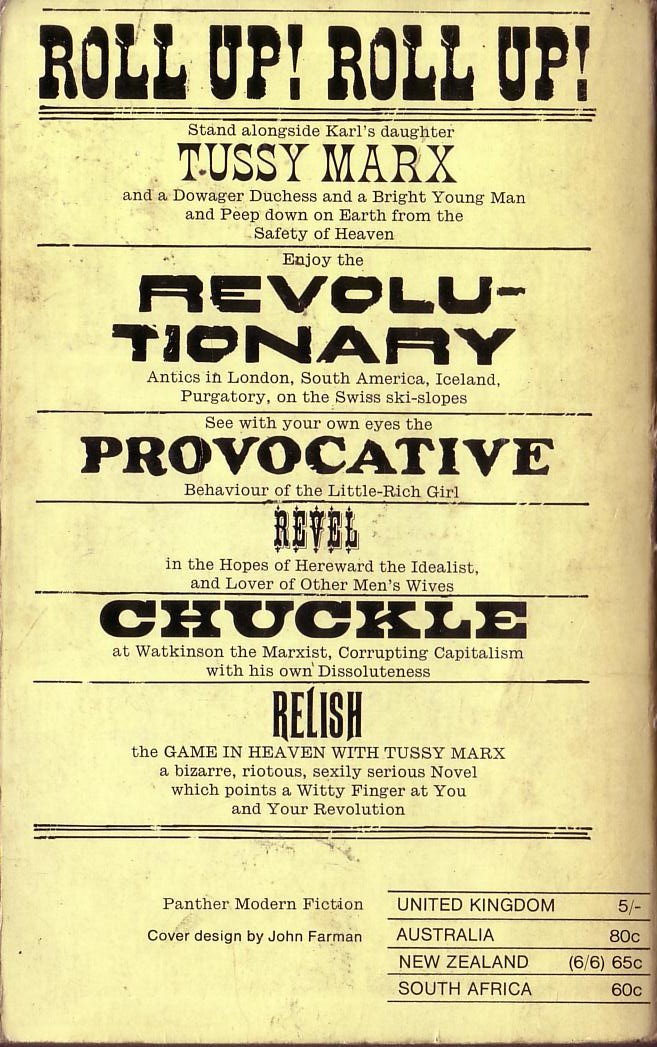 ROLL UP! ROLL UP!

Stand alongside Karl's daughter

TUSSY MARX

and a Dowager Duchess and a Bright Young Man and Peep down on Earth from the Safety of Heaven

Enjoy the

REVOLUTIONARY

Antics in London, South America, Iceland, Purgatory, on the Swiss ski-slopes

See with your own eyes the

PROVOCATIVE

Behaviour of the Little-Rich Girl

REVEL

in the Hopes of Hereward the Idealist, and Lover of Other Men's Wives

CHUCKLE

at Watkinson the Marxist, Corrupting Capitalism with his own Dissoluteness

RELISH

the GAME IN HEAVEN WITH TUSSY MARX a bizarre, riotous, sexily serious Novel which points a Witty Finger at You and Your Revolution

Panther Modern Fiction

Cover design by John Farman

| UNITED KINGDOM | 5/- |
|---|---|
| AUSTRALIA | 80c |
| NEW ZEALAND | (6/6) 65c |
| SOUTH AFRICA | 60c |